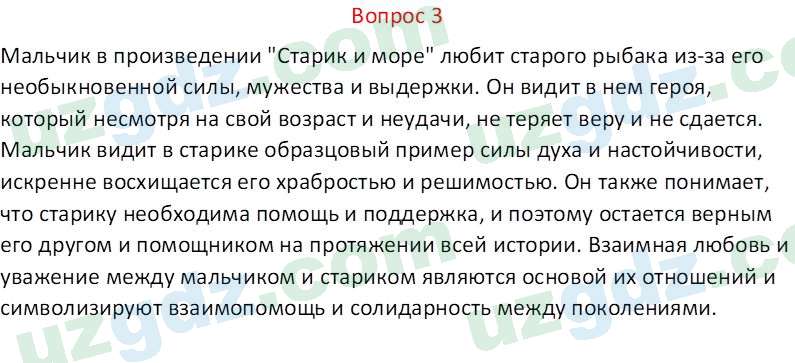 Вопрос 3

Мальчик в произведении "Старик и море" любит старого рыбака из-за его необыкновенной силы, мужества и выдержки. Он видит в нем героя, который несмотря на свой возраст и неудачи, не теряет веру и не сдается. Мальчик видит в старике образцовый пример силы духа и настойчивости, искренне восхищается его храбростью и решимостью. Он также понимает, что старику необходима помощь и поддержка, и поэтому остается верным его другом и помощником на протяжении всей истории. Взаимная любовь и уважение между мальчиком и стариком являются основой их отношений и символизируют взаимопомощь и солидарность между поколениями.

uzgdz.com uzgdz.com uzgdz.com uzgdz.com